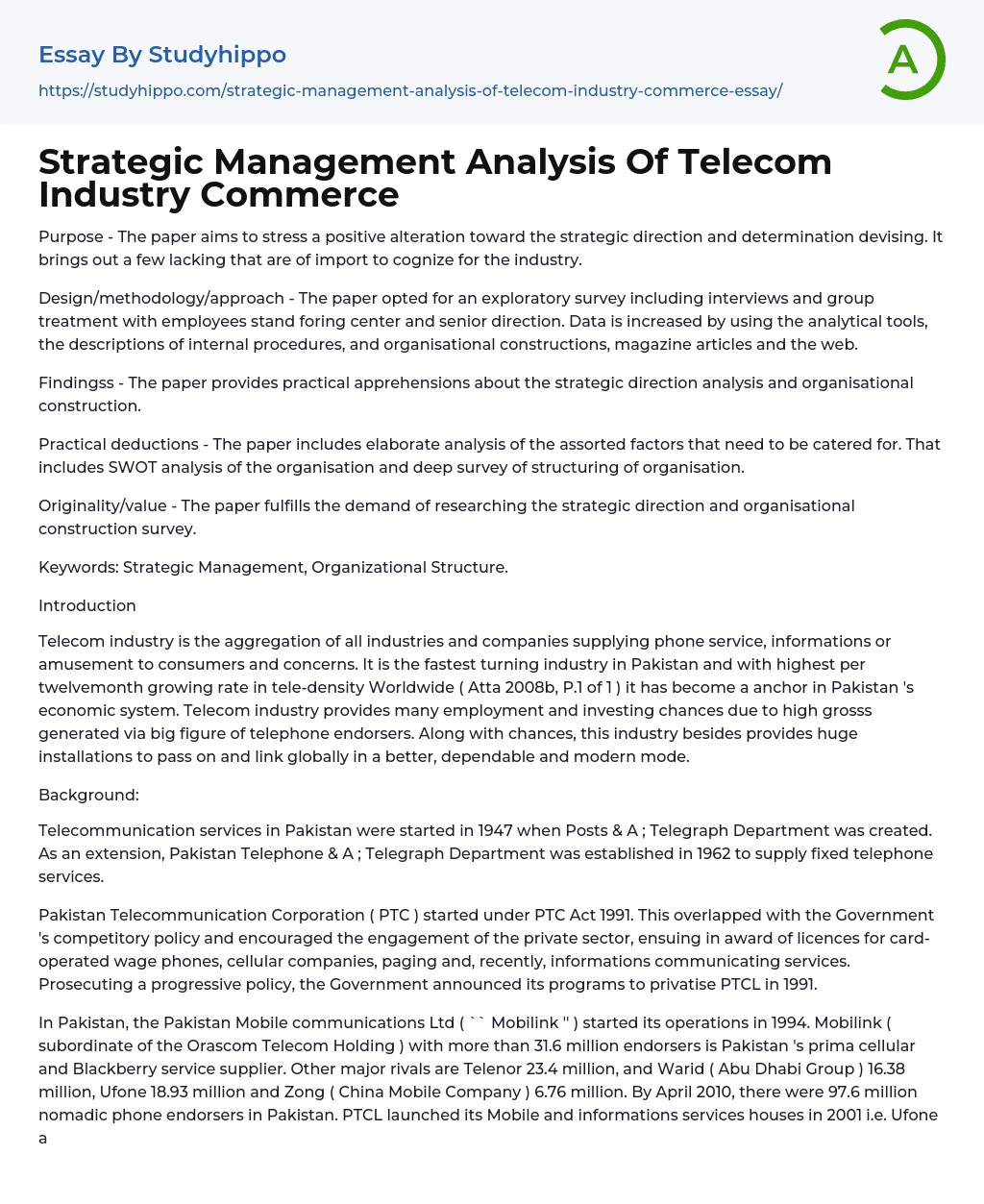 Essay By Studyhippo

https://studyhippo.com/strategic-management-analysis-of-telecom-industry-commerce-essay/

A

Strategic Management Analysis Of Telecom Industry Commerce

Purpose - The paper aims to stress a positive alteration toward the strategic direction and determination devising. It brings out a few lacking that are of import to cognize for the industry.

Design/methodology/approach - The paper opted for an exploratory survey including interviews and group treatment with employees stand foring center and senior direction. Data is increased by using the analytical tools, the descriptions of internal procedures, and organisational constructions, magazine articles and the web.

Findingss - The paper provides practical apprehensions about the strategic direction analysis and organisational construction.

Practical deductions - The paper includes elaborate analysis of the assorted factors that need to be catered for. That includes SWOT analysis of the organisation and deep survey of structuring of organisation.

Originality/value - The paper fulfills the demand of researching the strategic direction and organisational construction survey.

Keywords: Strategic Management, Organizational Structure.

Introduction

Telecom industry is the aggregation of all industries and companies supplying phone service, informations or amusement to consumers and concerns. It is the fastest turning industry in Pakistan and with highest per twelvemonth growing rate in tele-density Worldwide ( Atta 2008b, P.1 of 1 ) it has become a anchor in Pakistan 's economic system. Telecom industry provides many employment and investing chances due to high grosss generated via big figure of telephone endorsers. Along with chances, this industry besides provides huge installations to pass on and link globally in a better, dependable and modern mode.

Background:

Telecommunication services in Pakistan were started in 1947 when Posts & A ; Telegraph Department was created. As an extension, Pakistan Telephone & A ; Telegraph Department was established in 1962 to supply fixed telephone services.

Pakistan Telecommunication Corporation ( PTC ) started under PTC Act 1991. This overlapped with the Government 's competitory policy and encouraged the engagement of the private sector, ensuing in award of licences for card-operated wage phones, cellular companies, paging and, recently, informations communicating services. Prosecuting a progressive policy, the Government announced its programs to privatise PTCL in 1991.

In Pakistan, the Pakistan Mobile communications Ltd ( `` Mobilink '' ) started its operations in 1994. Mobilink ( subordinate of the Orascom Telecom Holding ) with more than 31.6 million endorsers is Pakistan 's prima cellular and Blackberry service supplier. Other major rivals are Telenor 23.4 million, and Warid ( Abu Dhabi Group ) 16.38 million, Ufone 18.93 million and Zong ( China Mobile Company ) 6.76 million. By April 2010, there were 97.6 million nomadic phone endorsers in Pakistan. PTCL launched its Mobile and informations services houses in 2001 i.e. Ufone a